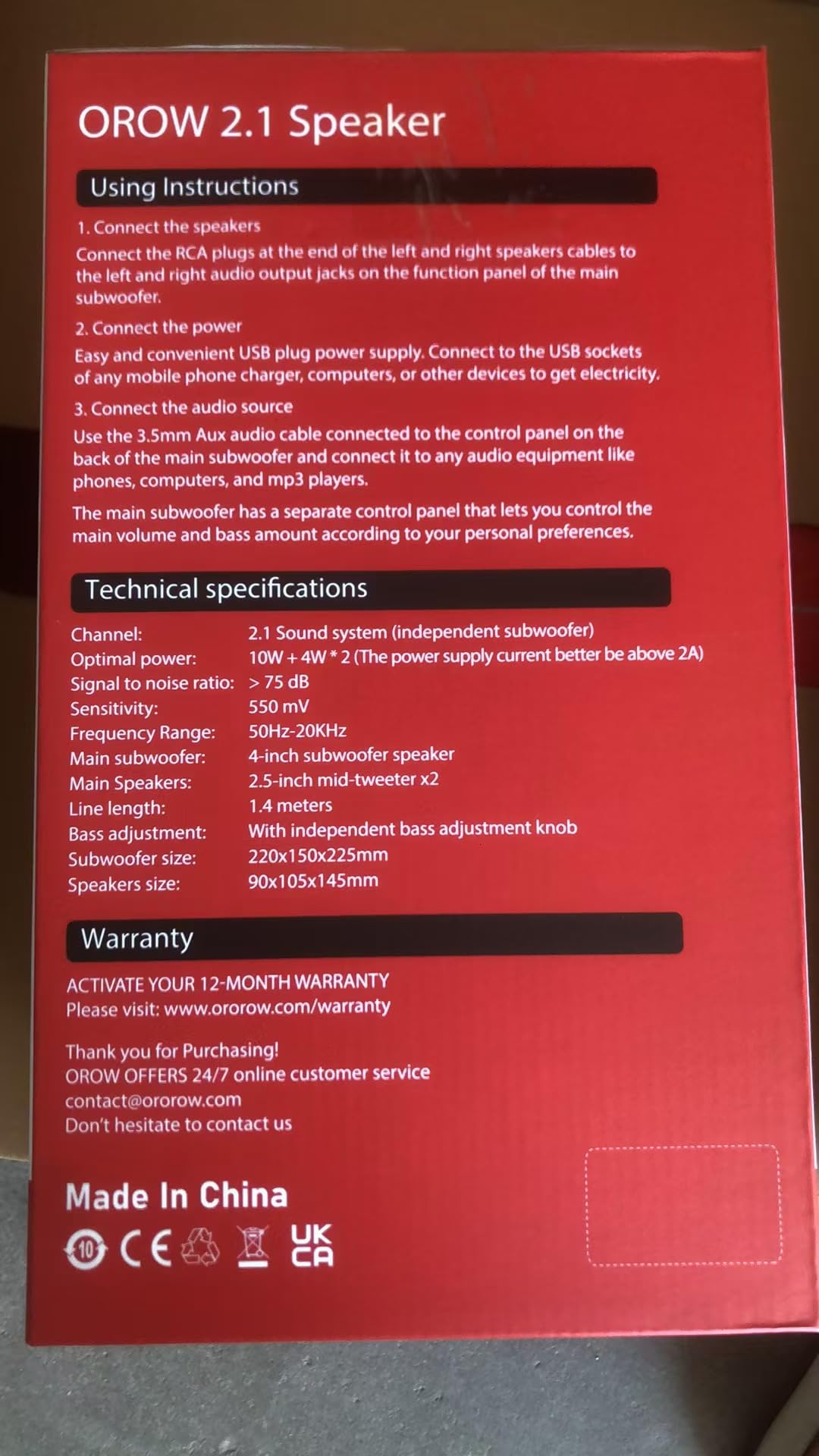 OROW 2.1 Speaker

Using Instructions

1. Connect the speakers
Connect the RCA plugs at the end of the left and right speakers cables to the left and right audio output jacks on the function panel of the main subwoofer.

2. Connect the power
Easy and convenient USB plug power supply. Connect to the USB sockets of any mobile phone charger, computers, or other devices to get electricity.

3. Connect the audio source
Use the 3.5mm Aux audio cable connected to the control panel on the back of the main subwoofer and connect it to any audio equipment like phones, computers, and mp3 players.

The main subwoofer has a separate control panel that lets you control the main volume and bass amount according to your personal preferences.

Technical specifications

Channel: 2.1 Sound system (independent subwoofer)
Optimal power: 10W + 4W * 2 (The power supply current better be above 2A)
Signal to noise ratio: > 75 dB
Sensitivity: 550 mV
Frequency Range: 50Hz-20KHz
Main subwoofer: 4-inch subwoofer speaker
Main Speakers: 2.5-inch mid-tweeter x2
Line length: 1.4 meters
Bass adjustment: With independent bass adjustment knob
Subwoofer size: 220x150x225mm
Speakers size: 90x105x145mm

Warranty

ACTIVATE YOUR 12-MONTH WARRANTY
Please visit: www.ororow.com/warranty

Thank you for Purchasing!
OROW OFFERS 24/7 online customer service
contact@ororow.com
Don't hesitate to contact us

Made In China

10 CE UK CA